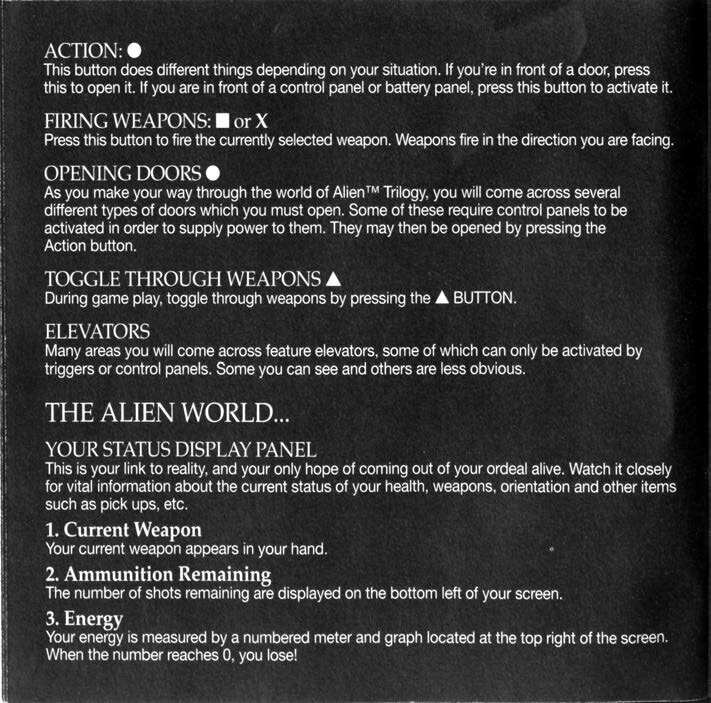 ACTION: ●
This button does different things depending on your situation. If you're in front of a door, press this to open it. If you are in front of a control panel or battery panel, press this button to activate it.

FIRING WEAPONS: ■ or X
Press this button to fire the currently selected weapon. Weapons fire in the direction you are facing.

OPENING DOORS ●
As you make your way through the world of Alien™ Trilogy, you will come across several different types of doors which you must open. Some of these require control panels to be activated in order to supply power to them. They may then be opened by pressing the Action button.

TOGGLE THROUGH WEAPONS ▲
During game play, toggle through weapons by pressing the ▲ BUTTON.

ELEVATORS
Many areas you will come across feature elevators, some of which can only be activated by triggers or control panels. Some you can see and others are less obvious.

THE ALIEN WORLD...

YOUR STATUS DISPLAY PANEL
This is your link to reality, and your only hope of coming out of your ordeal alive. Watch it closely for vital information about the current status of your health, weapons, orientation and other items such as pick ups, etc.

1. Current Weapon
Your current weapon appears in your hand.

2. Ammunition Remaining
The number of shots remaining are displayed on the bottom left of your screen.

3. Energy
Your energy is measured by a numbered meter and graph located at the top right of the screen. When the number reaches 0, you lose!